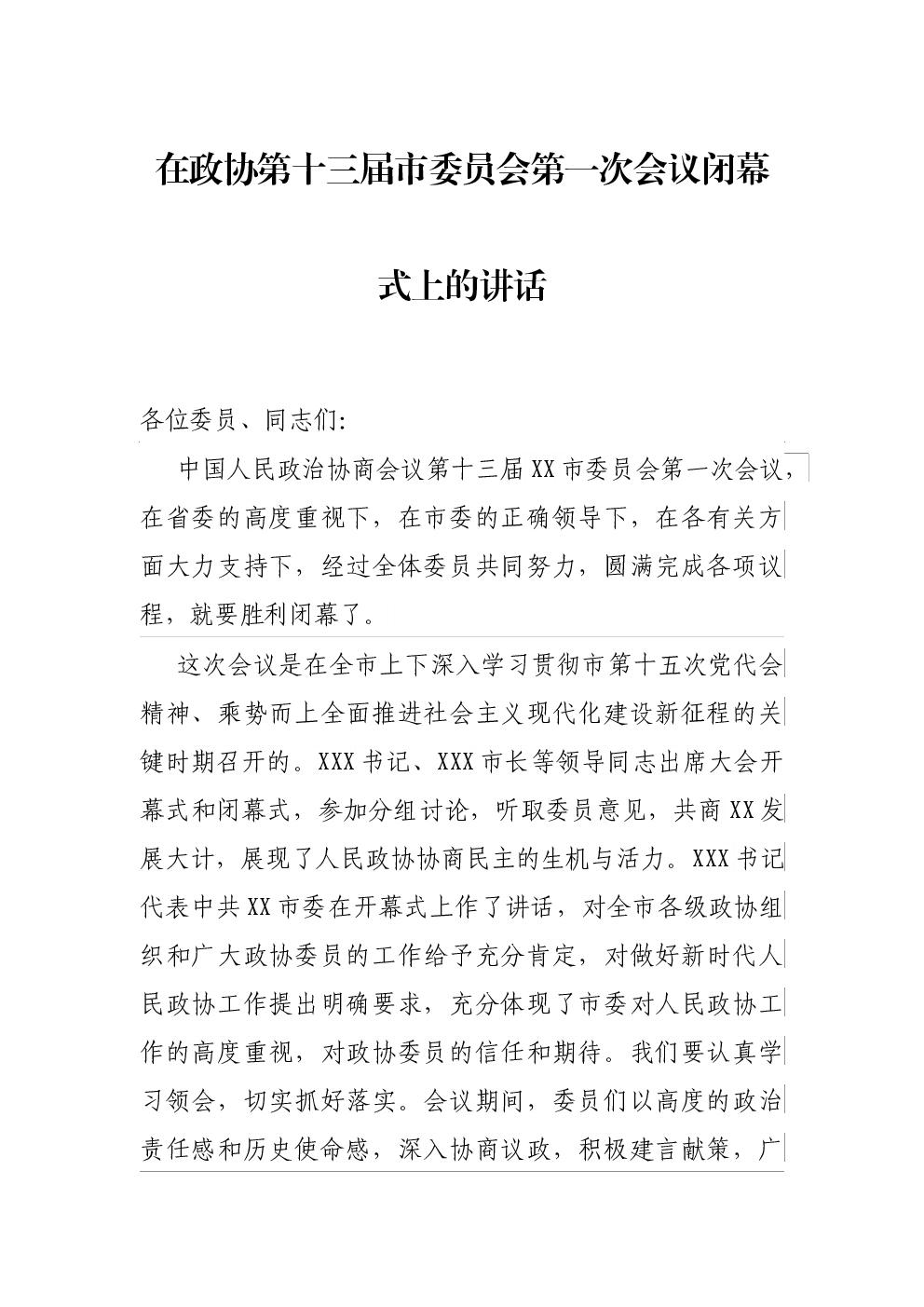 在政协第十三届市委员会第一次会议闭幕式上的讲话

各位委员、同志们:

中国人民政治协商会议第十三届XX市委员会第一次会议，在省委的高度重视下，在市委的正确领导下，在各有关方面大力支持下，经过全体委员共同努力，圆满完成各项议程，就要胜利闭幕了。

这次会议是在全市上下深入学习贯彻市第十五次党代会精神、乘势而上全面推进社会主义现代化建设新征程的关键时期召开的。XXX书记、XXX市长等领导同志出席大会开幕式和闭幕式，参加分组讨论，听取委员意见，共商XX发展大计，展现了人民政协协商民主的生机与活力。XXX书记代表中共XX市委在开幕式上作了讲话，对全市各级政协组织和广大政协委员的工作给予充分肯定，对做好新时代人民政协工作提出明确要求，充分体现了市委对人民政协工作的高度重视，对政协委员的信任和期待。我们要认真学习领会，切实抓好落实。会议期间，委员们以高度的政治责任感和历史使命感，深入协商议政，积极建言献策，广